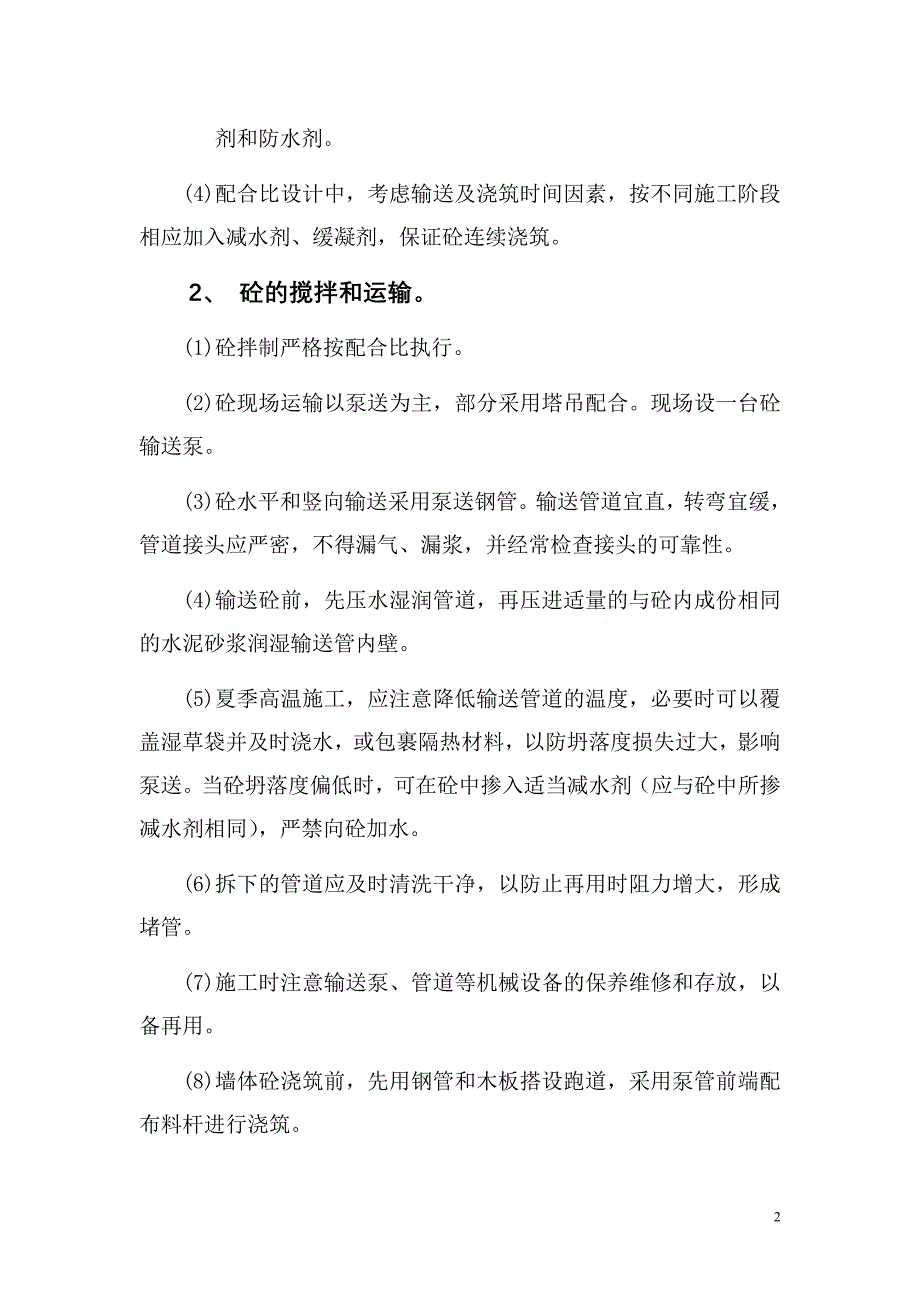 剂和防水剂。

(4)配合比设计中，考虑输送及浇筑时间因素，按不同施工阶段相应加入减水剂、缓凝剂，保证砼连续浇筑。

2、 砼的搅拌和运输。

(1)砼拌制严格按配合比执行。

(2)砼现场运输以泵送为主，部分采用塔吊配合。现场设一台砼输送泵。

(3)砼水平和竖向输送采用泵送钢管。输送管道宜直，转弯宜缓，管道接头应严密，不得漏气、漏浆，并经常检查接头的可靠性。

(4)输送砼前，先压水湿润管道，再压进适量的与砼内成份相同的水泥砂浆润湿输送管内壁。

(5)夏季高温施工，应注意降低输送管道的温度，必要时可以覆盖湿草袋并及时浇水，或包裹隔热材料，以防坍落度损失过大，影响泵送。当砼坍落度偏低时，可在砼中掺入适当减水剂（应与砼中所掺减水剂相同），严禁向砼加水。

(6)拆下的管道应及时清洗干净，以防止再用时阻力增大，形成堵管。

(7)施工时注意输送泵、管道等机械设备的保养维修和存放，以备再用。

(8)墙体砼浇筑前，先用钢管和木板搭设跑道，采用泵管前端配布料杆进行浇筑。

2